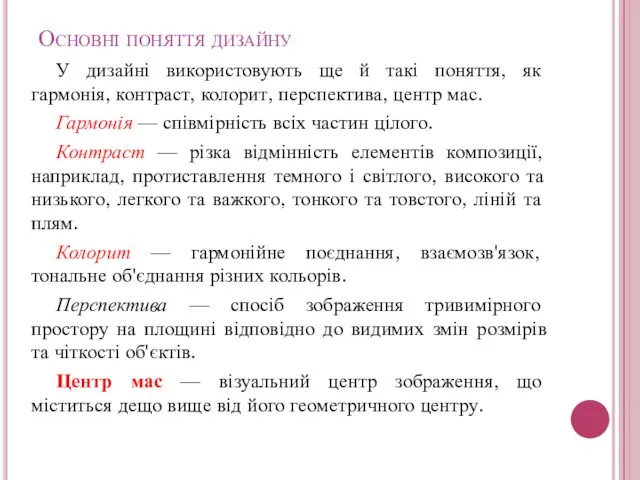 Основні поняття дизайну

У дизайні використовують ще й такі поняття, як гармонія, контраст, колорит, перспектива, центр мас.

Гармонія — співмірність всіх частин цілого.

Контраст — різка відмінність елементів композиції, наприклад, протиставлення темного і світлого, високого та низького, легкого та важкого, тонкого та товстого, ліній та плям.

Колорит — гармонійне поєднання, взаємозв'язок, тональне об'єднання різних кольорів.

Перспектива — спосіб зображення тривимірного простору на площині відповідно до видимих змін розмірів та чіткості об'єктів.

Центр мас — візуальний центр зображення, що міститься дещо вище від його геометричного центру.